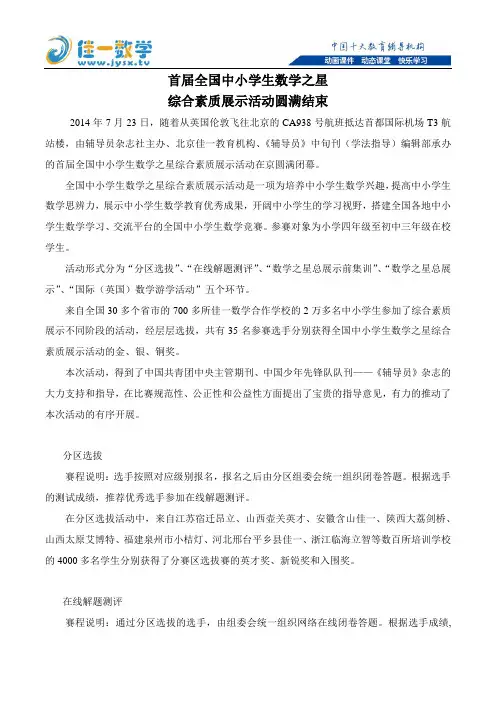 佳一数学
www.jysx.tv

中国十大教育辅导机构
动画课件 动态课堂 快乐学习

首届全国中小学生数学之星
综合素质展示活动圆满结束

2014 年 7 月 23 日，随着从英国伦敦飞往北京的 CA938 号航班抵达首都国际机场 T3 航站楼，由辅导员杂志社主办、北京佳一教育机构、《辅导员》中旬刊（学法指导）编辑部承办的首届全国中小学生数学之星综合素质展示活动在京圆满闭幕。

全国中小学生数学之星综合素质展示活动是一项为培养中小学生数学兴趣，提高中小学生数学思辨力，展示中小学生数学教育优秀成果，开阔中小学生的学习视野，搭建全国各地中小学生数学学习、交流平台的全国中小学生数学竞赛。参赛对象为小学四年级至初中三年级在校学生。

活动形式分为“分区选拔”、“在线解题测评”、“数学之星总展示前集训”、“数学之星总展示”、“国际（英国）数学游学活动”五个环节。

来自全国 30 多个省市的 700 多所佳一数学合作学校的 2 万多名中小学生参加了综合素质展示不同阶段的活动，经层层选拔，共有 35 名参赛选手分别获得全国中小学生数学之星综合素质展示活动的金、银、铜奖。

本次活动，得到了中国共青团中央主管期刊、中国少年先锋队队刊——《辅导员》杂志的大力支持和指导，在比赛规范性、公正性和公益性方面提出了宝贵的指导意见，有力的推动了本次活动的有序开展。

分区选拔

赛程说明：选手按照对应级别报名，报名之后由分区组委会统一组织闭卷答题。根据选手的测试成绩，推荐优秀选手参加在线解题测评。

在分区选拔活动中，来自江苏宿迁昂立、山西壶关英才、安徽含山佳一、陕西大荔剑桥、山西太原艾博特、福建泉州市小桔灯、河北邢台平乡县佳一、浙江临海立智等数百所培训学校的 4000 多名学生分别获得了分赛区选拔赛的英才奖、新锐奖和入围奖。

在线解题测评

赛程说明：通过分区选拔的选手，由组委会统一组织网络在线闭卷答题。根据选手成绩，